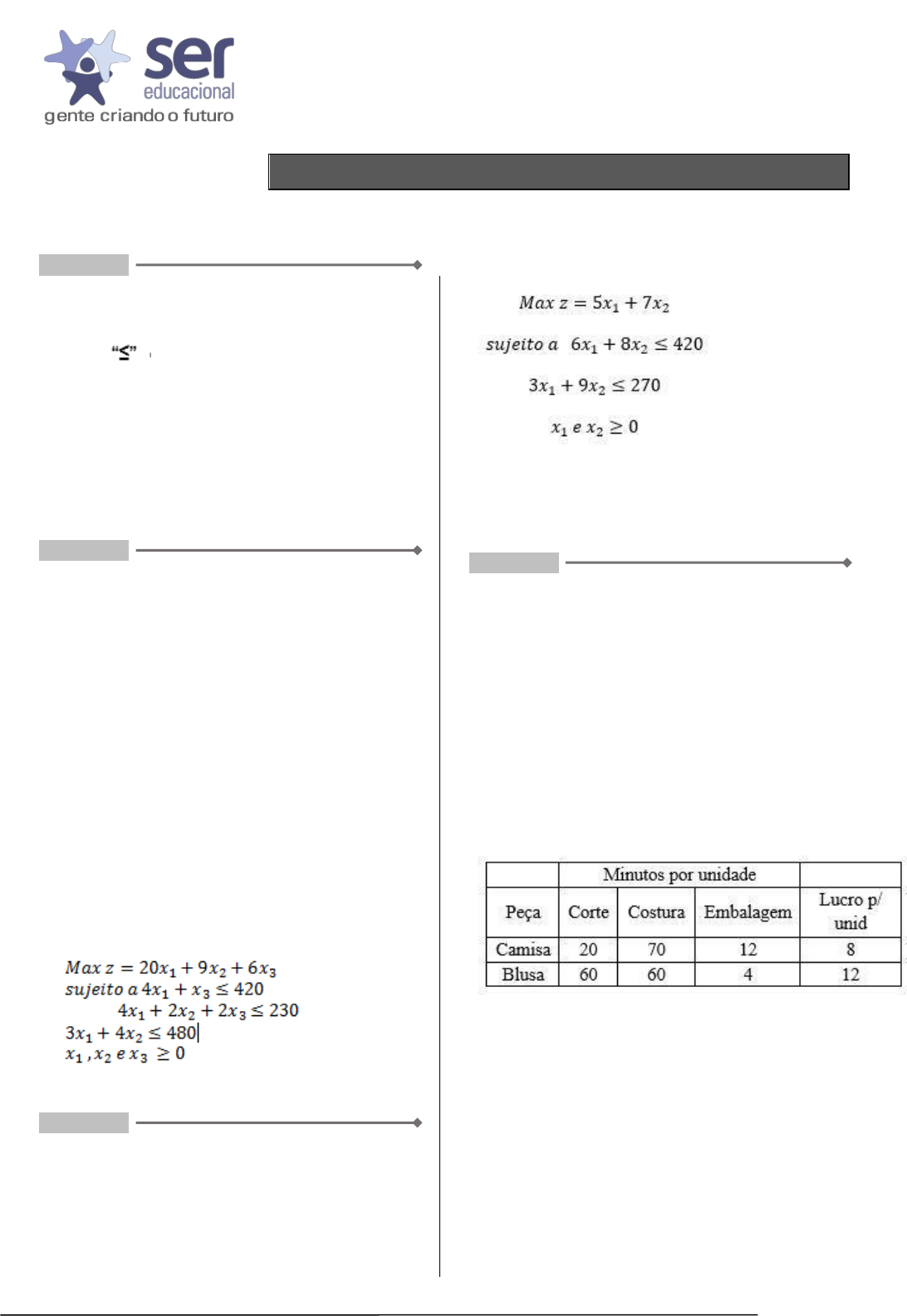 ser educacional
gente criando o futuro

"≤"

$Max\ z = 20x_1 + 9x_2 + 6x_3$
$sujeito\ a\ 4x_1 + x_3 \leq 420$
$4x_1 + 2x_2 + 2x_3 \leq 230$
$3x_1 + 4x_2 \leq 480$
$x_1, x_2\ e\ x_3 \geq 0$

$Max\ z = 5x_1 + 7x_2$
$sujeito\ a\ \ 6x_1 + 8x_2 \leq 420$
$3x_1 + 9x_2 \leq 270$
$x_1\ e\ x_2 \geq 0$

| | Minutos por unidade | | | |
|---|---|---|---|---|
| Peça | Corte | Costura | Embalagem | Lucro p/ unid |
| Camisa | 20 | 70 | 12 | 8 |
| Blusa | 60 | 60 | 4 | 12 |